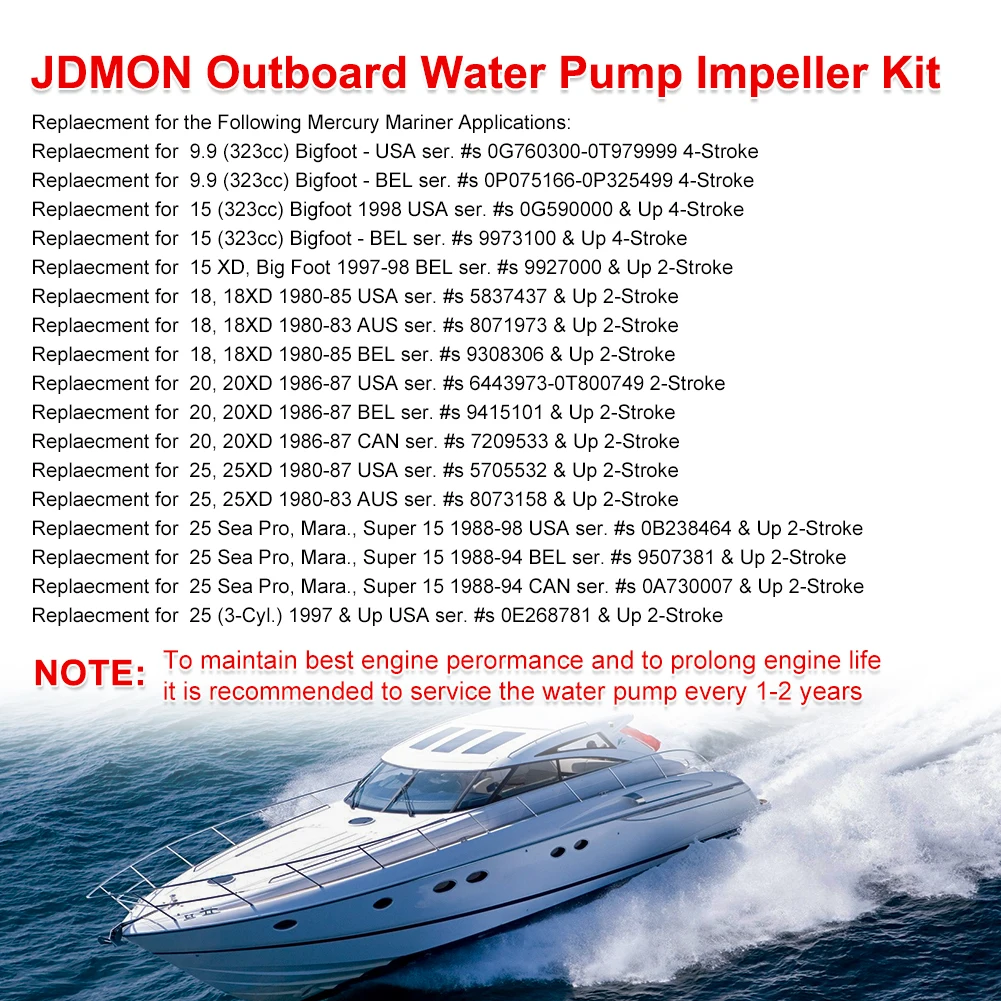 JDMON Outboard Water Pump Impeller Kit

Replaecment for the Following Mercury Mariner Applications:
Replaecment for 9.9 (323cc) Bigfoot - USA ser. #s 0G760300-0T979999 4-Stroke
Replaecment for 9.9 (323cc) Bigfoot - BEL ser. #s 0P075166-0P325499 4-Stroke
Replaecment for 15 (323cc) Bigfoot 1998 USA ser. #s 0G590000 & Up 4-Stroke
Replaecment for 15 (323cc) Bigfoot - BEL ser. #s 9973100 & Up 4-Stroke
Replaecment for 15 XD, Big Foot 1997-98 BEL ser. #s 9927000 & Up 2-Stroke
Replaecment for 18, 18XD 1980-85 USA ser. #s 5837437 & Up 2-Stroke
Replaecment for 18, 18XD 1980-83 AUS ser. #s 8071973 & Up 2-Stroke
Replaecment for 18, 18XD 1980-85 BEL ser. #s 9308306 & Up 2-Stroke
Replaecment for 20, 20XD 1986-87 USA ser. #s 6443973-0T800749 2-Stroke
Replaecment for 20, 20XD 1986-87 BEL ser. #s 9415101 & Up 2-Stroke
Replaecment for 20, 20XD 1986-87 CAN ser. #s 7209533 & Up 2-Stroke
Replaecment for 25, 25XD 1980-87 USA ser. #s 5705532 & Up 2-Stroke
Replaecment for 25, 25XD 1980-83 AUS ser. #s 8073158 & Up 2-Stroke
Replaecment for 25 Sea Pro, Mara., Super 15 1988-98 USA ser. #s 0B238464 & Up 2-Stroke
Replaecment for 25 Sea Pro, Mara., Super 15 1988-94 BEL ser. #s 9507381 & Up 2-Stroke
Replaecment for 25 Sea Pro, Mara., Super 15 1988-94 CAN ser. #s 0A730007 & Up 2-Stroke
Replaecment for 25 (3-Cyl.) 1997 & Up USA ser. #s 0E268781 & Up 2-Stroke

NOTE: To maintain best engine perormance and to prolong engine life it is recommended to service the water pump every 1-2 years